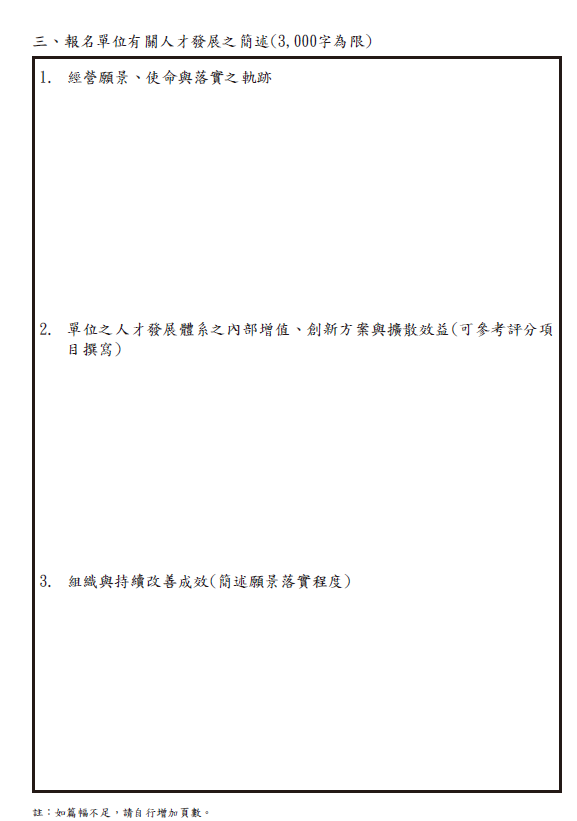 三、報名單位有關人才發展之簡述(3,000字為限)

1. 經營願景、使命與落實之軌跡

2. 單位之人才發展體系之內部增值、創新方案與擴散效益(可參考評分項目撰寫)

3. 組織與持續改善成效(簡述願景落實程度)

註：如篇幅不足，請自行增加頁數。